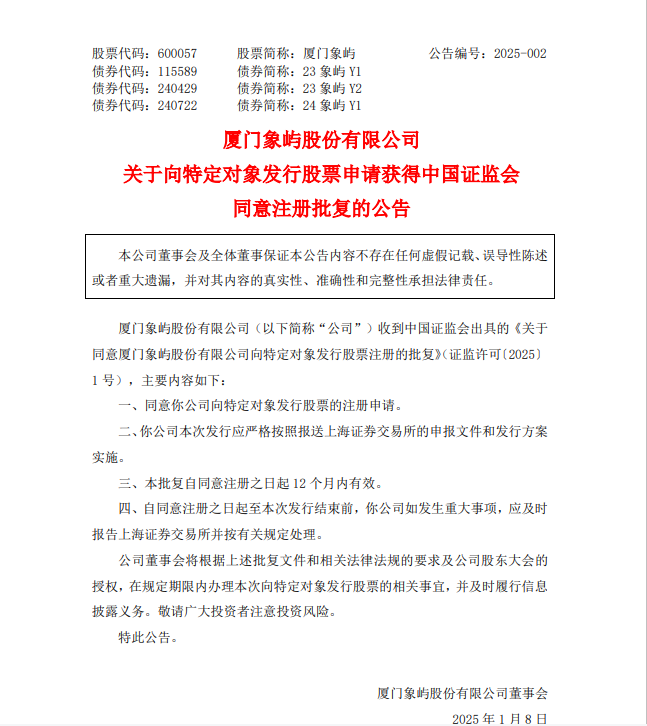 股票代码：600057　　股票简称：厦门象屿　　公告编号：2025-002
债券代码：115589　　债券简称：23 象屿 Y1
债券代码：240429　　债券简称：23 象屿 Y2
债券代码：240722　　债券简称：24 象屿 Y1

厦门象屿股份有限公司
关于向特定对象发行股票申请获得中国证监会
同意注册批复的公告

本公司董事会及全体董事保证本公告内容不存在任何虚假记载、误导性陈述或者重大遗漏，并对其内容的真实性、准确性和完整性承担法律责任。

厦门象屿股份有限公司（以下简称“公司”）收到中国证监会出具的《关于同意厦门象屿股份有限公司向特定对象发行股票注册的批复》（证监许可〔2025〕1 号），主要内容如下：

一、同意你公司向特定对象发行股票的注册申请。

二、你公司本次发行应严格按照报送上海证券交易所的申报文件和发行方案实施。

三、本批复自同意注册之日起 12 个月内有效。

四、自同意注册之日起至本次发行结束前，你公司如发生重大事项，应及时报告上海证券交易所并按有关规定处理。

公司董事会将根据上述批复文件和相关法律法规的要求及公司股东大会的授权，在规定期限内办理本次向特定对象发行股票的相关事宜，并及时履行信息披露义务。敬请广大投资者注意投资风险。

特此公告。

厦门象屿股份有限公司董事会
2025 年 1 月 8 日